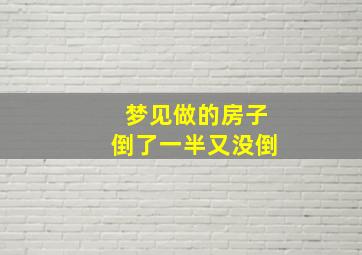 梦见做的房子
倒了一半又没倒